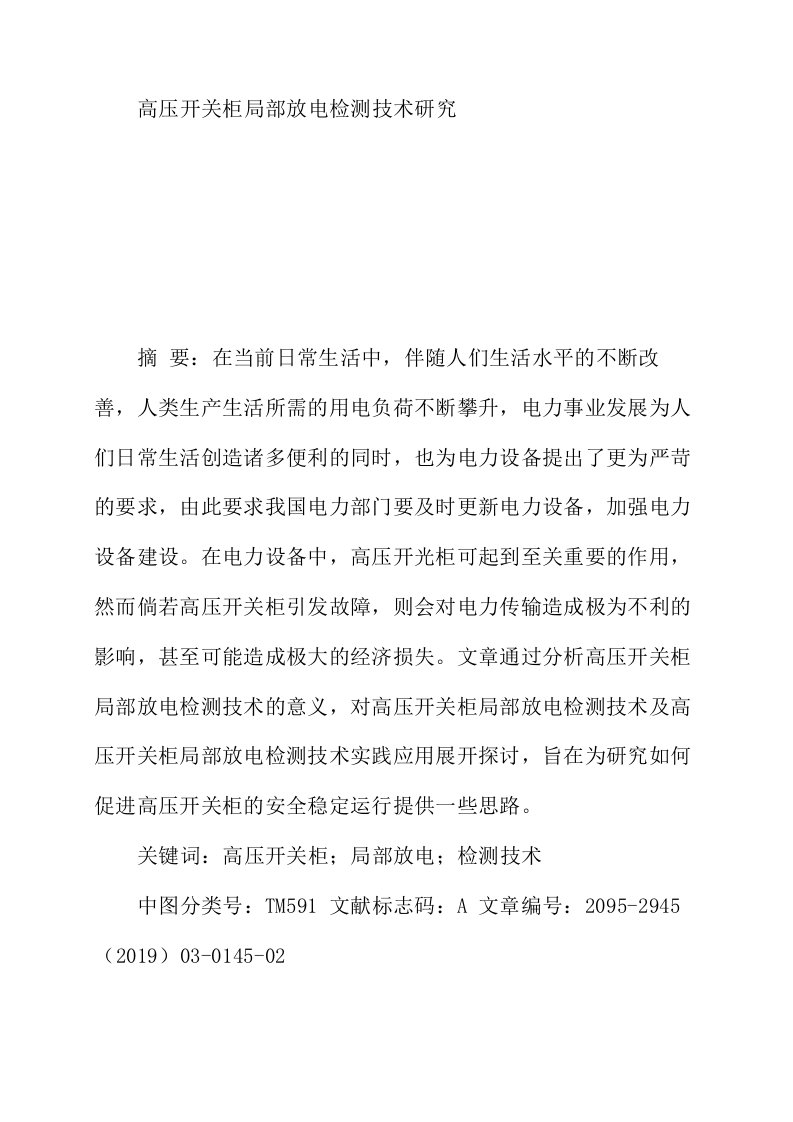 高压开关柜局部放电检测技术研究

摘 要：在当前日常生活中，伴随人们生活水平的不断改善，人类生产生活所需的用电负荷不断攀升，电力事业发展为人们日常生活创造诸多便利的同时，也为电力设备提出了更为严苛的要求，由此要求我国电力部门要及时更新电力设备，加强电力设备建设。在电力设备中，高压开光柜可起到至关重要的作用，然而倘若高压开关柜引发故障，则会对电力传输造成极为不利的影响，甚至可能造成极大的经济损失。文章通过分析高压开关柜局部放电检测技术的意义，对高压开关柜局部放电检测技术及高压开关柜局部放电检测技术实践应用展开探讨，旨在为研究如何促进高压开关柜的安全稳定运行提供一些思路。

关键词：高压开关柜；局部放电；检测技术

中图分类号：TM591 文献标志码：A 文章编号：2095-2945（2019）03-0145-02